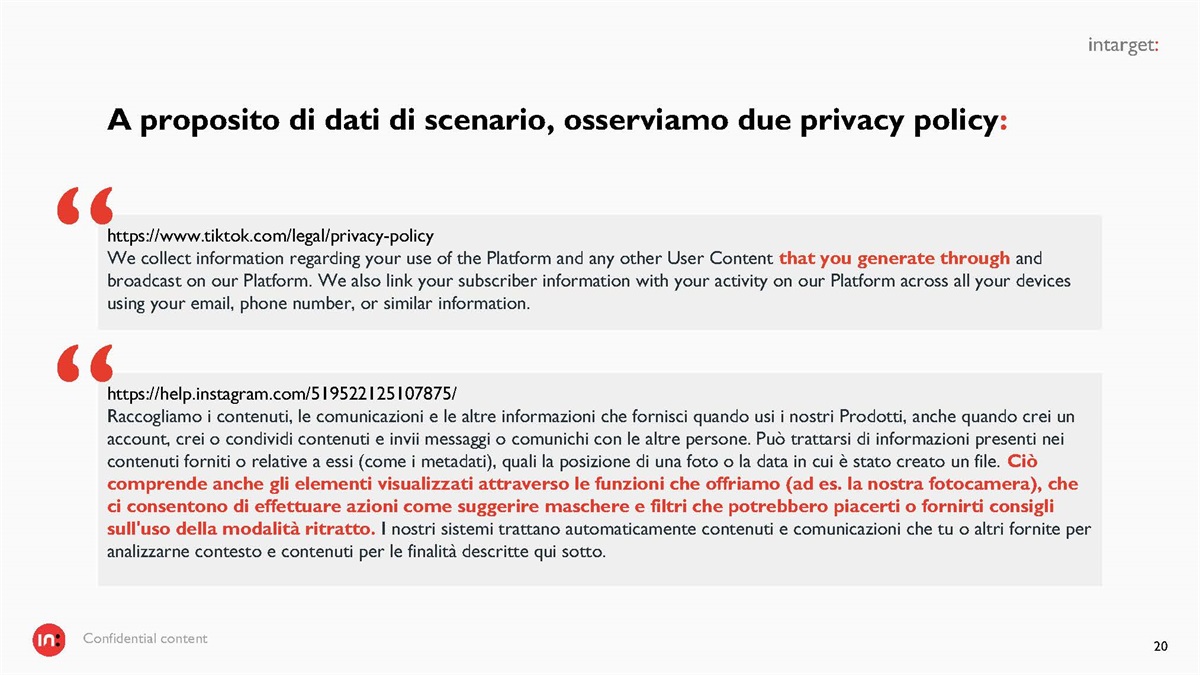 intarget:

A proposito di dati di scenario, osserviamo due privacy policy:

“

https://www.tiktok.com/legal/privacy-policy
We collect information regarding your use of the Platform and any other User Content that you generate through and broadcast on our Platform. We also link your subscriber information with your activity on our Platform across all your devices using your email, phone number, or similar information.

“

https://help.instagram.com/519522125107875/
Raccogliamo i contenuti, le comunicazioni e le altre informazioni che fornisci quando usi i nostri Prodotti, anche quando crei un account, crei o condividi contenuti e invii messaggi o comunichi con le altre persone. Può trattarsi di informazioni presenti nei contenuti forniti o relative a essi (come i metadati), quali la posizione di una foto o la data in cui è stato creato un file. Ciò comprende anche gli elementi visualizzati attraverso le funzioni che offriamo (ad es. la nostra fotocamera), che ci consentono di effettuare azioni come suggerire maschere e filtri che potrebbero piacerti o fornirti consigli sull'uso della modalità ritratto. I nostri sistemi trattano automaticamente contenuti e comunicazioni che tu o altri fornite per analizzarne contesto e contenuti per le finalità descritte qui sotto.

in:

Confidential content

20